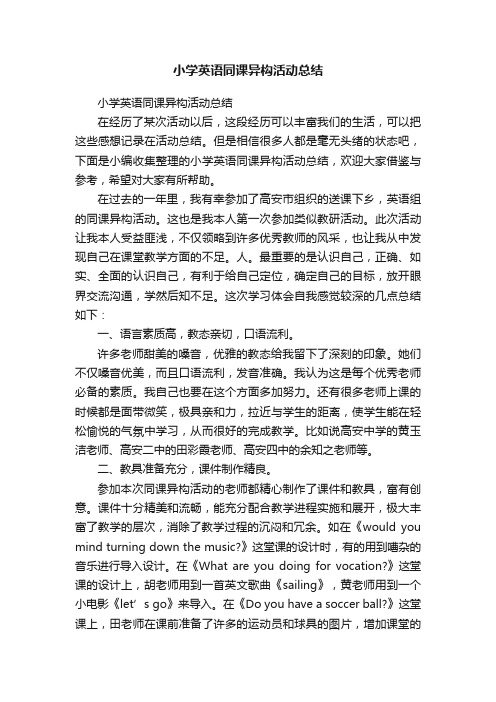 小学英语同课异构活动总结

小学英语同课异构活动总结

在经历了某次活动以后，这段经历可以丰富我们的生活，可以把这些感想记录在活动总结。但是相信很多人都是毫无头绪的状态吧，下面是小编收集整理的小学英语同课异构活动总结，欢迎大家借鉴与参考，希望对大家有所帮助。

在过去的一年里，我有幸参加了高安市组织的送课下乡，英语组的同课异构活动。这也是我本人第一次参加类似教研活动。此次活动让我本人受益匪浅，不仅领略到许多优秀教师的风采，也让我从中发现自己在课堂教学方面的不足。人。最重要的是认识自己，正确、如实、全面的认识自己，有利于给自己定位，确定自己的目标，放开眼界交流沟通，学然后知不足。这次学习体会自我感觉较深的几点总结如下：

一、语言素质高，教态亲切，口语流利。

许多老师甜美的嗓音，优雅的教态给我留下了深刻的印象。她们不仅嗓音优美，而且口语流利，发音准确。我认为这是每个优秀老师必备的素质。我自己也要在这个方面多加努力。还有很多老师上课的时候都是面带微笑，极具亲和力，拉近与学生的距离，使学生能在轻松愉悦的气氛中学习，从而很好的完成教学。比如说高安中学的黄玉洁老师、高安二中的田彩霞老师、高安四中的余知之老师等。

二、教具准备充分，课件制作精良。

参加本次同课异构活动的老师都精心制作了课件和教具，富有创意。课件十分精美和流畅，能充分配合教学进程实施和展开，极大丰富了教学的层次，消除了教学过程的沉闷和冗余。如在《would you mind turning down the music?》这堂课的设计时，有的用到嘈杂的音乐进行导入设计。在《What are you doing for vocation?》这堂课的设计上，胡老师用到一首英文歌曲《sailing》，黄老师用到一个小电影《let’s go》来导入。在《Do you have a soccer ball?》这堂课上，田老师在课前准备了许多的运动员和球具的图片，增加课堂的